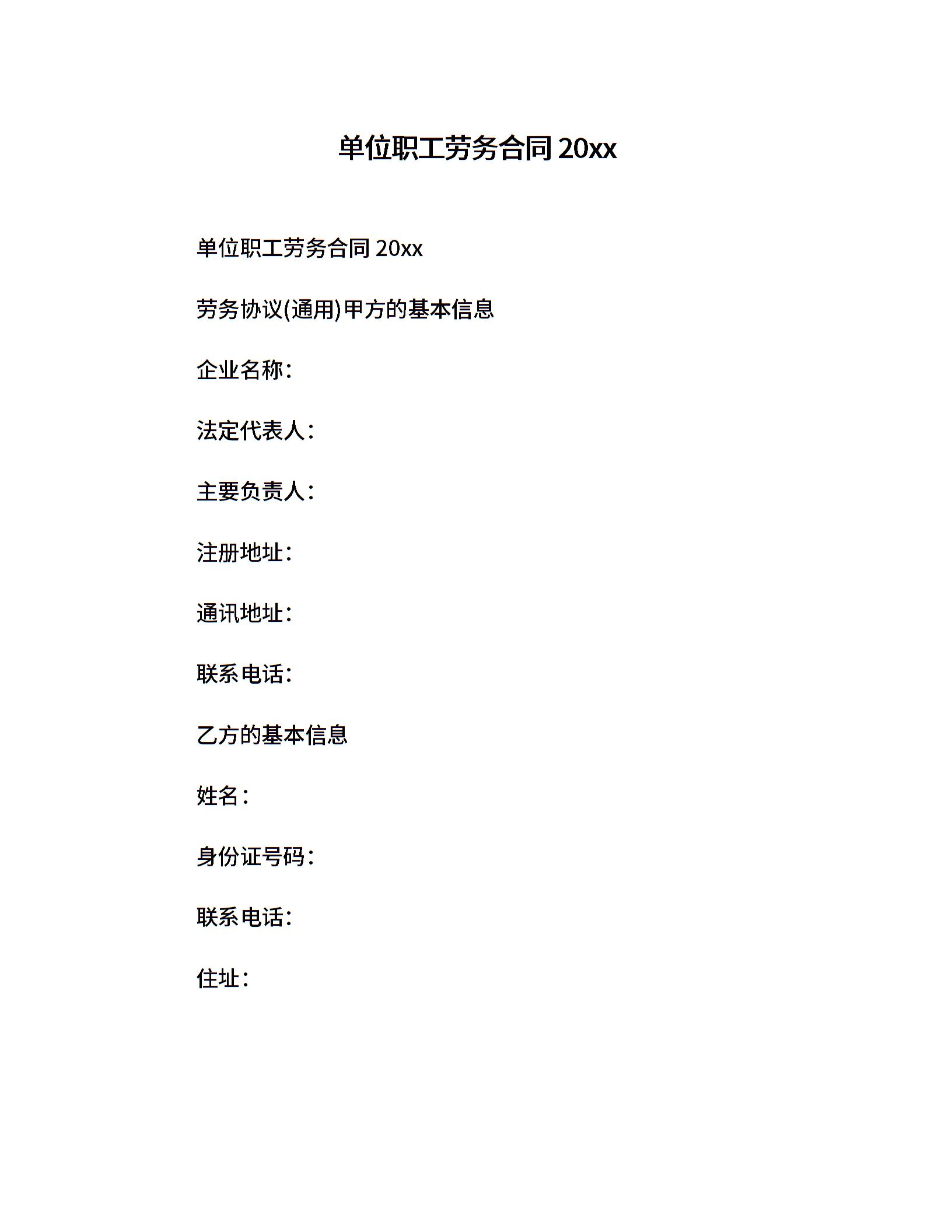 单位职工劳务合同 20xx

单位职工劳务合同 20xx

劳务协议(通用)甲方的基本信息

企业名称：

法定代表人：

主要负责人：

注册地址：

通讯地址：

联系电话：

乙方的基本信息

姓名：

身份证号码：

联系电话：

住址：